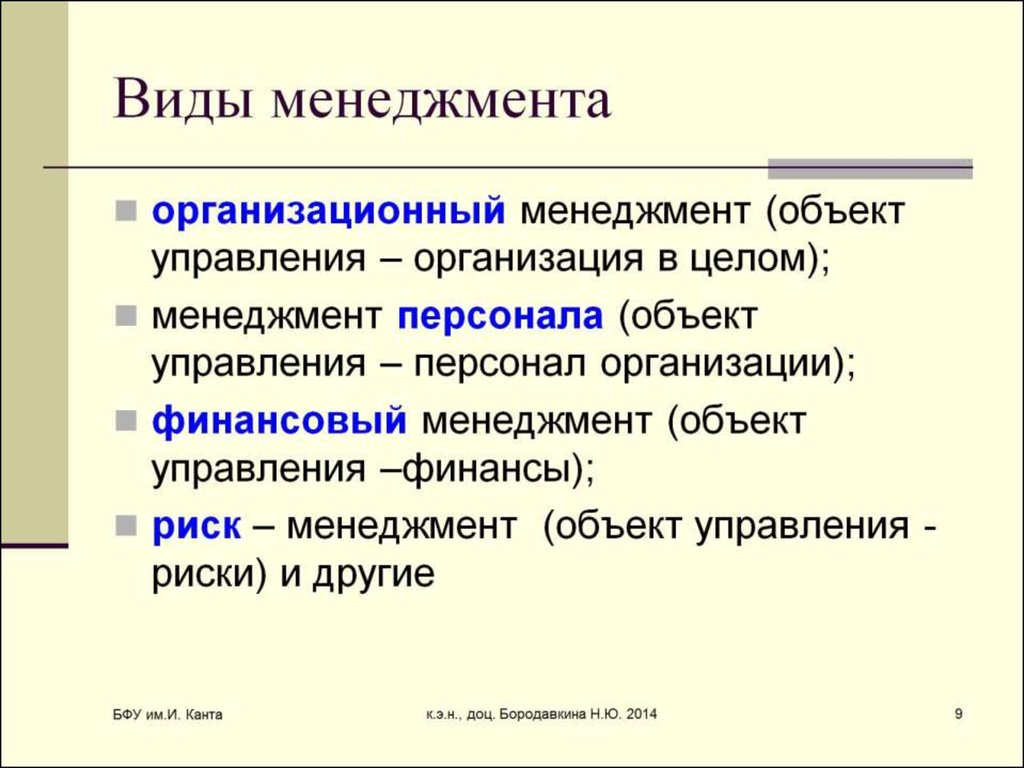 Виды менеджмента

организационный менеджмент (объект управления – организация в целом);

менеджмент персонала (объект управления – персонал организации);

финансовый менеджмент (объект управления –финансы);

риск – менеджмент (объект управления - риски) и другие

БФУ им.И. Канта

к.э.н., доц. Бородавкина Н.Ю. 2014

9